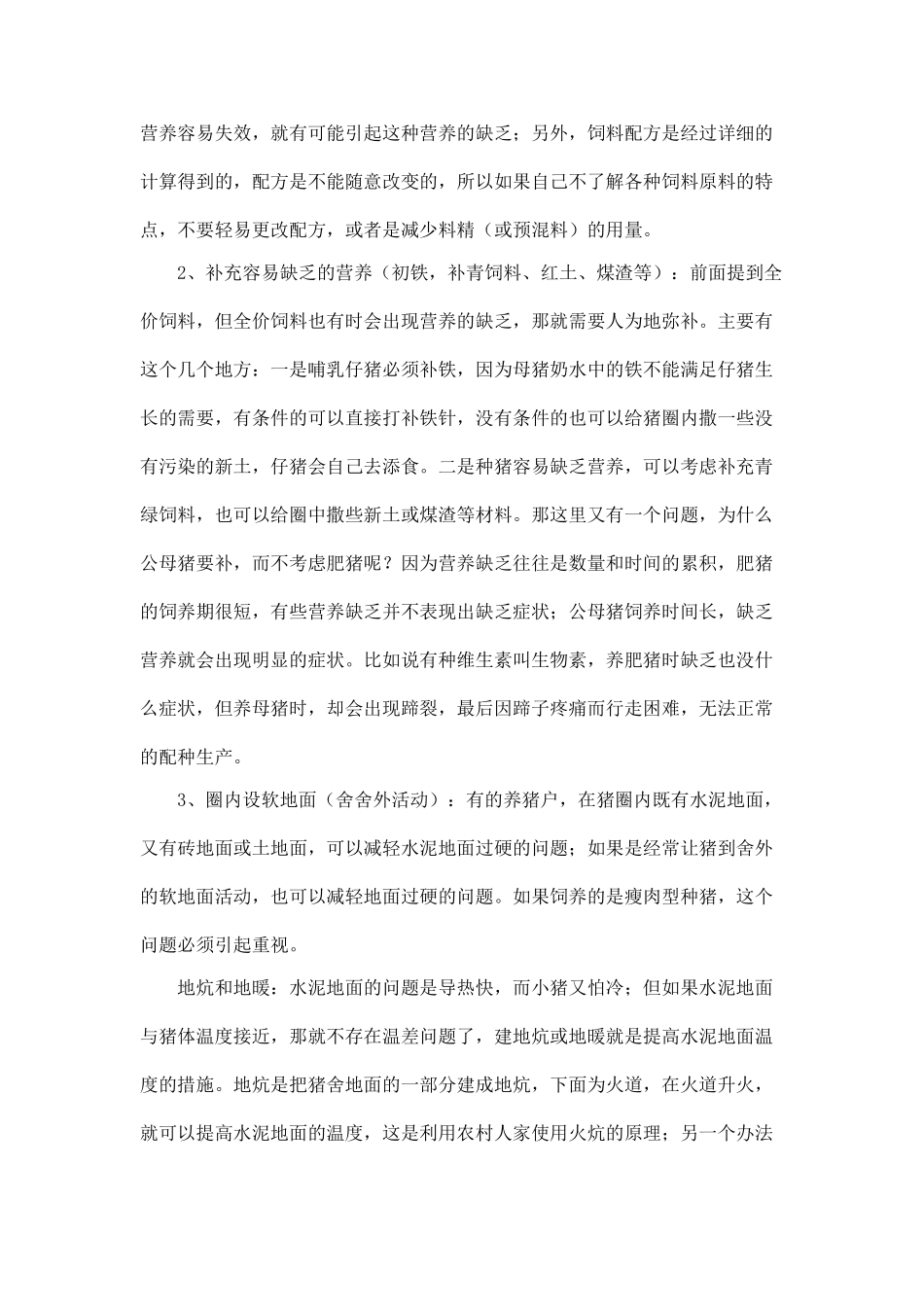 营养容易失效，就有可能引起这种营养的缺乏；另外，饲料配方是经过详细的计算得到的，配方是不能随意改变的，所以如果自己不了解各种饲料原料的特点，不要轻易更改配方，或者是减少料精（或预混料）的用量。

2、补充容易缺乏的营养（初铁，补青饲料、红土、煤渣等）：前面提到全价饲料，但全价饲料也有时会出现营养的缺乏，那就需要人为地弥补。主要有这个几个地方：一是哺乳仔猪必须补铁，因为母猪奶水中的铁不能满足仔猪生长的需要，有条件的可以直接打补铁针，没有条件的也可以给猪圈内撒一些没有污染的新土，仔猪会自己去添食。二是种猪容易缺乏营养，可以考虑补充青绿饲料，也可以给圈中撒些新土或煤渣等材料。那这里又有一个问题，为什么公母猪要补，而不考虑肥猪呢？因为营养缺乏往往是数量和时间的累积，肥猪的饲养期很短，有些营养缺乏并不表现出缺乏症状；公母猪饲养时间长，缺乏营养就会出现明显的症状。比如说有种维生素叫生物素，养肥猪时缺乏也没什么症状，但养母猪时，却会出现蹄裂，最后因蹄子疼痛而行走困难，无法正常的配种生产。

3、圈内设软地面（舍舍外活动）：有的养猪户，在猪圈内既有水泥地面，又有砖地面或土地面，可以减轻水泥地面过硬的问题；如果是经常让猪到舍外的软地面活动，也可以减轻地面过硬的问题。如果饲养的是瘦肉型种猪，这个问题必须引起重视。

地炕和地暖：水泥地面的问题是导热快，而小猪又怕冷；但如果水泥地面与猪体温度接近，那就不存在温差问题了，建地炕或地暖就是提高水泥地面温度的措施。地炕是把猪舍地面的一部分建成地炕，下面为火道，在火道升火，就可以提高水泥地面的温度，这是利用农村人家使用火炕的原理；另一个办法